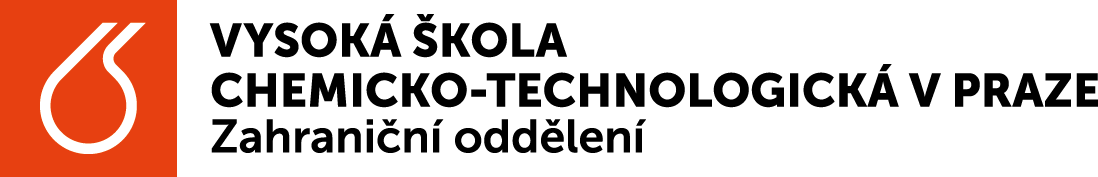 VYSOKÁ ŠKOLA
CHEMICKO-TECHNOLOGICKÁ V PRAZE
Zahraniční oddělení